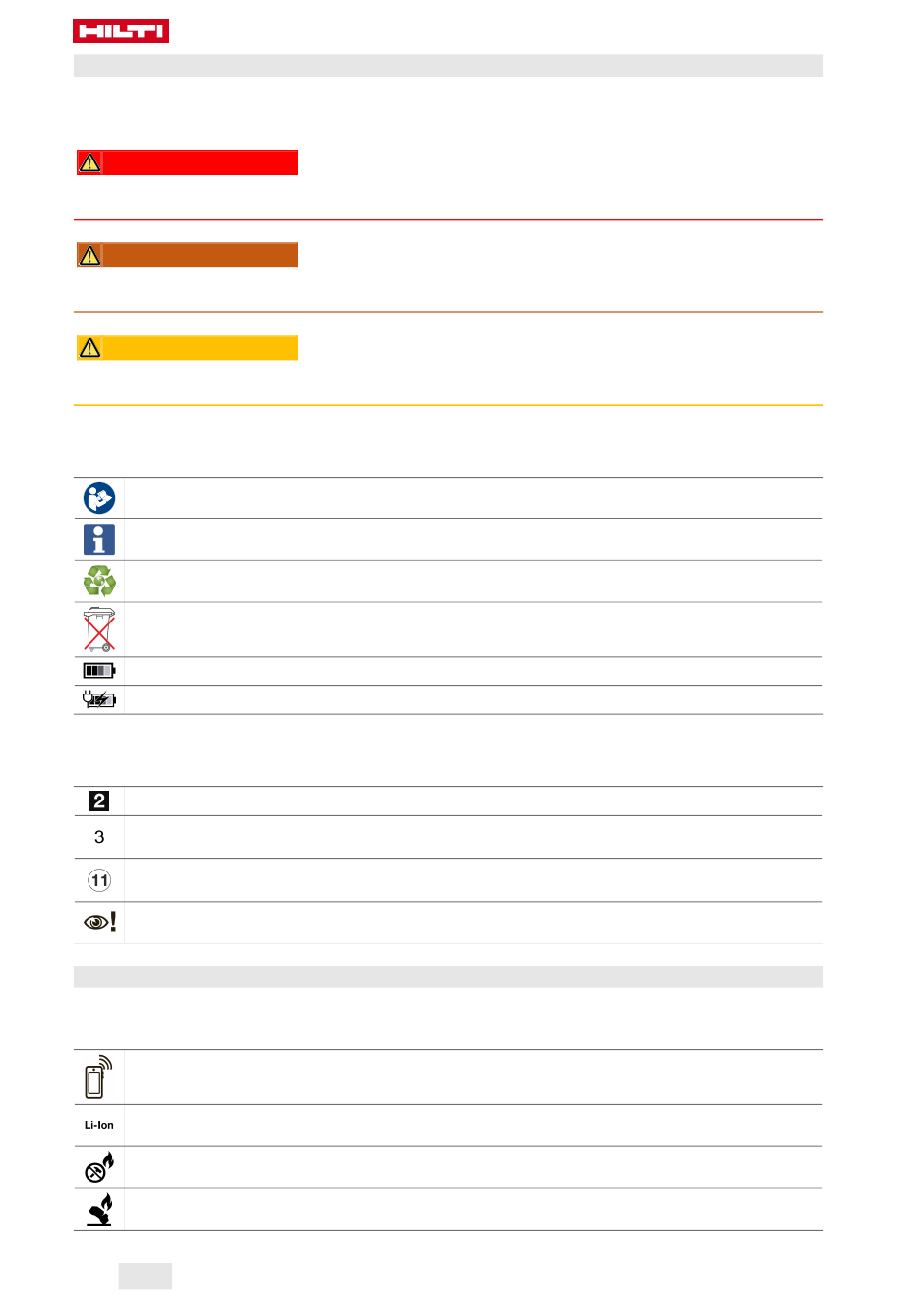 HILTI

2

3

11

Li-Ion